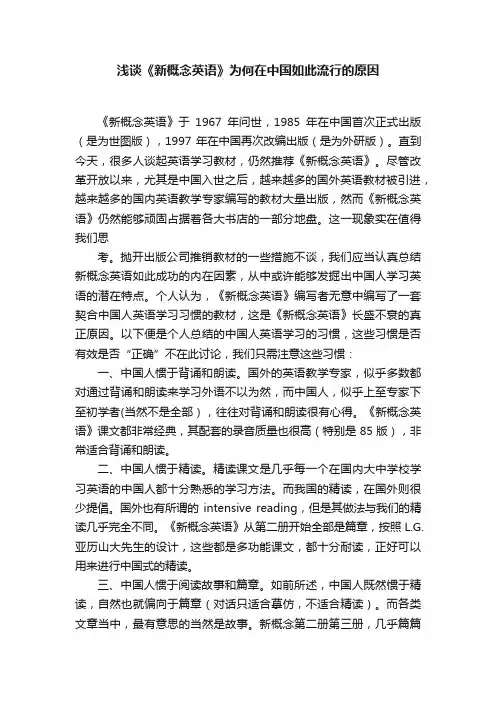 浅谈《新概念英语》为何在中国如此流行的原因

《新概念英语》于 1967 年问世，1985 年在中国首次正式出版（是为世图版），1997 年在中国再次改编出版（是为外研版）。直到今天，很多人谈起英语学习教材，仍然推荐《新概念英语》。尽管改革开放以来，尤其是中国入世之后，越来越多的国外英语教材被引进，越来越多的国内英语教学专家编写的教材大量出版，然而《新概念英语》仍然能够顽固占据着各大书店的一部分地盘。这一现象实在值得我们思

考。抛开出版公司推销教材的一些措施不谈，我们应当认真总结新概念英语如此成功的内在因素，从中或许能够发掘出中国人学习英语的潜在特点。个人认为，《新概念英语》编写者无意中编写了一套契合中国人英语学习习惯的教材，这是《新概念英语》长盛不衰的真正原因。以下便是个人总结的中国人英语学习的习惯，这些习惯是否有效是否“正确”不在此讨论，我们只需注意这些习惯：

一、中国人惯于背诵和朗读。国外的英语教学专家，似乎多数都对通过背诵和朗读来学习外语不以为然，而中国人，似乎上至专家下至初学者(当然不是全部），往往对背诵和朗读很有心得。《新概念英语》课文都非常经典，其配套的录音质量也很高（特别是 85 版），非常适合背诵和朗读。

二、中国人惯于精读。精读课文是几乎每一个在国内大中学校学习英语的中国人都十分熟悉的学习方法。而我国的精读，在国外则很少提倡。国外也有所谓的 intensive reading，但是其做法与我们的精读几乎完全不同。《新概念英语》从第二册开始全部是篇章，按照 L.G.亚历山大先生的设计，这些都是多功能课文，都十分耐读，正好可以用来进行中国式的精读。

三、中国人惯于阅读故事和篇章。如前所述，中国人既然惯于精读，自然也就偏向于篇章（对话只适合摹仿，不适合精读）。而各类文章当中，最有意思的当然是故事。新概念第二册第三册，几乎篇篇